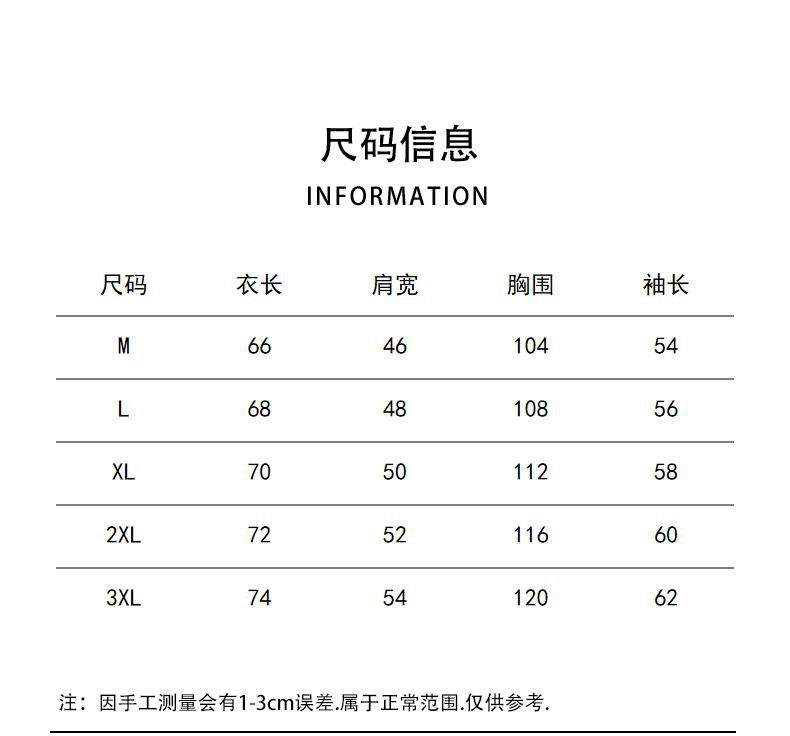 尺码信息

INFORMATION

| 尺码 | 衣长 | 肩宽 | 胸围 | 袖长 |
|---|---|---|---|---|
| M | 66 | 46 | 104 | 54 |
| L | 68 | 48 | 108 | 56 |
| XL | 70 | 50 | 112 | 58 |
| 2XL | 72 | 52 | 116 | 60 |
| 3XL | 74 | 54 | 120 | 62 |

注：因手工测量会有1-3cm误差.属于正常范围.仅供参考.